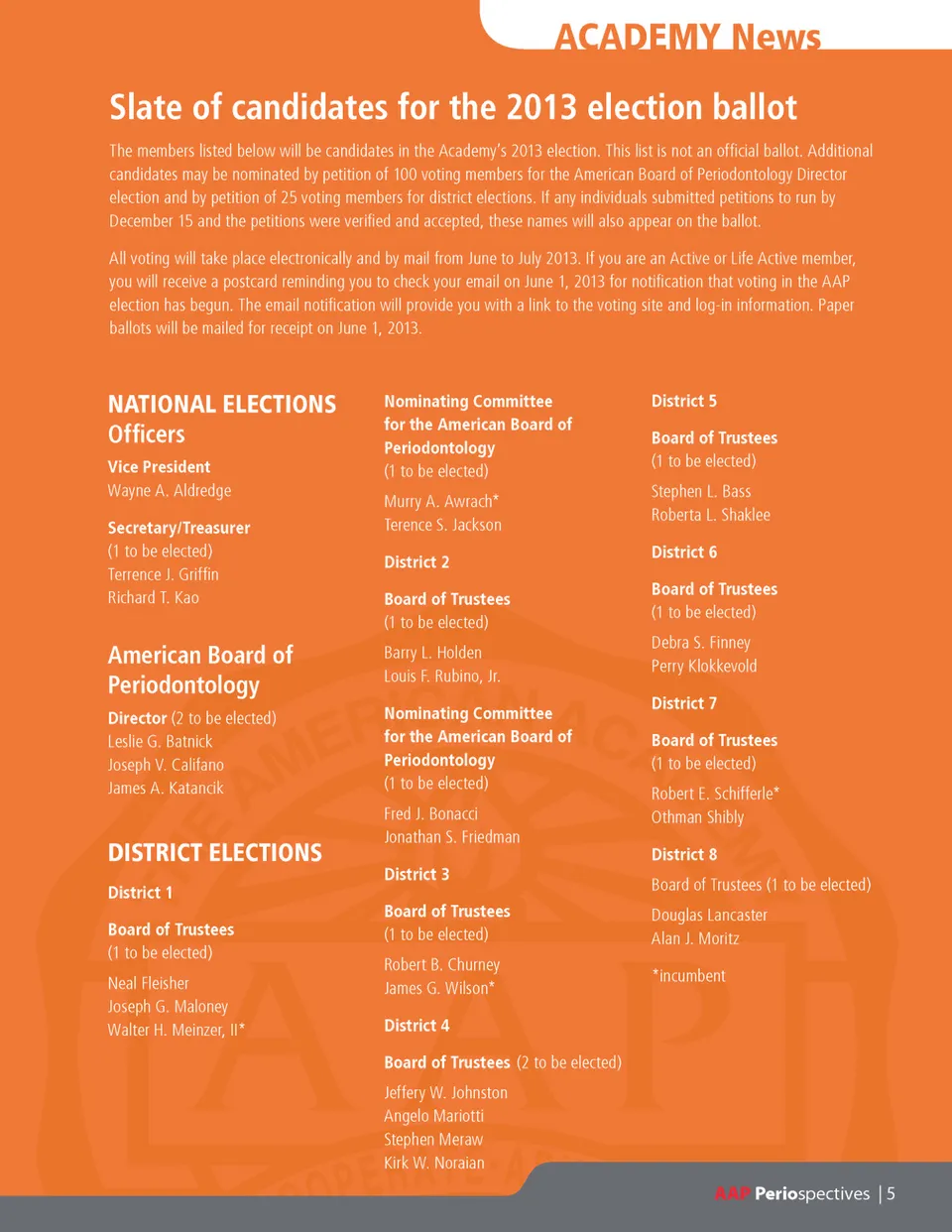 ACADEMY News

Slate of candidates for the 2013 election ballot

The members listed below will be candidates in the Academy's 2013 election. This list is not an official ballot. Additional candidates may be nominated by petition of 100 voting members for the American Board of Periodontology Director election and by petition of 25 voting members for district elections. If any individuals submitted petitions to run by December 15 and the petitions were verified and accepted, these names will also appear on the ballot.

All voting will take place electronically and by mail from June to July 2013. If you are an Active or Life Active member, you will receive a postcard reminding you to check your email on June 1, 2013 for notification that voting in the AAP election has begun. The email notification will provide you with a link to the voting site and log-in information. Paper ballots will be mailed for receipt on June 1, 2013.

NATIONAL ELECTIONS
Officers

Vice President
Wayne A. Aldredge

Secretary/Treasurer
(1 to be elected)
Terrence J. Griffin
Richard T. Kao

American Board of Periodontology

Director (2 to be elected)
Leslie G. Batnick
Joseph V. Califano
James A. Katancik

DISTRICT ELECTIONS

District 1

Board of Trustees
(1 to be elected)
Neal Fleisher
Joseph G. Maloney
Walter H. Meinzer, II*

Nominating Committee for the American Board of Periodontology
(1 to be elected)
Murry A. Awrach*
Terence S. Jackson

District 2

Board of Trustees
(1 to be elected)
Barry L. Holden
Louis F. Rubino, Jr.

Nominating Committee for the American Board of Periodontology
(1 to be elected)
Fred J. Bonacci
Jonathan S. Friedman

District 3

Board of Trustees
(1 to be elected)
Robert B. Churney
James G. Wilson*

District 4

Board of Trustees (2 to be elected)
Jeffery W. Johnston
Angelo Mariotti
Stephen Meraw
Kirk W. Noraian

District 5

Board of Trustees
(1 to be elected)
Stephen L. Bass
Roberta L. Shaklee

District 6

Board of Trustees
(1 to be elected)
Debra S. Finney
Perry Klokkevold

District 7

Board of Trustees
(1 to be elected)
Robert E. Schifferle*
Othman Shibly

District 8

Board of Trustees (1 to be elected)
Douglas Lancaster
Alan J. Moritz

*incumbent

AAP Periospectives | 5